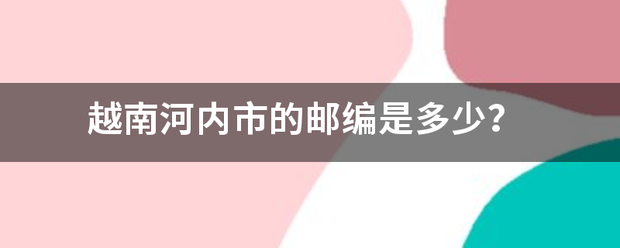 越南河内市的邮编是多少？